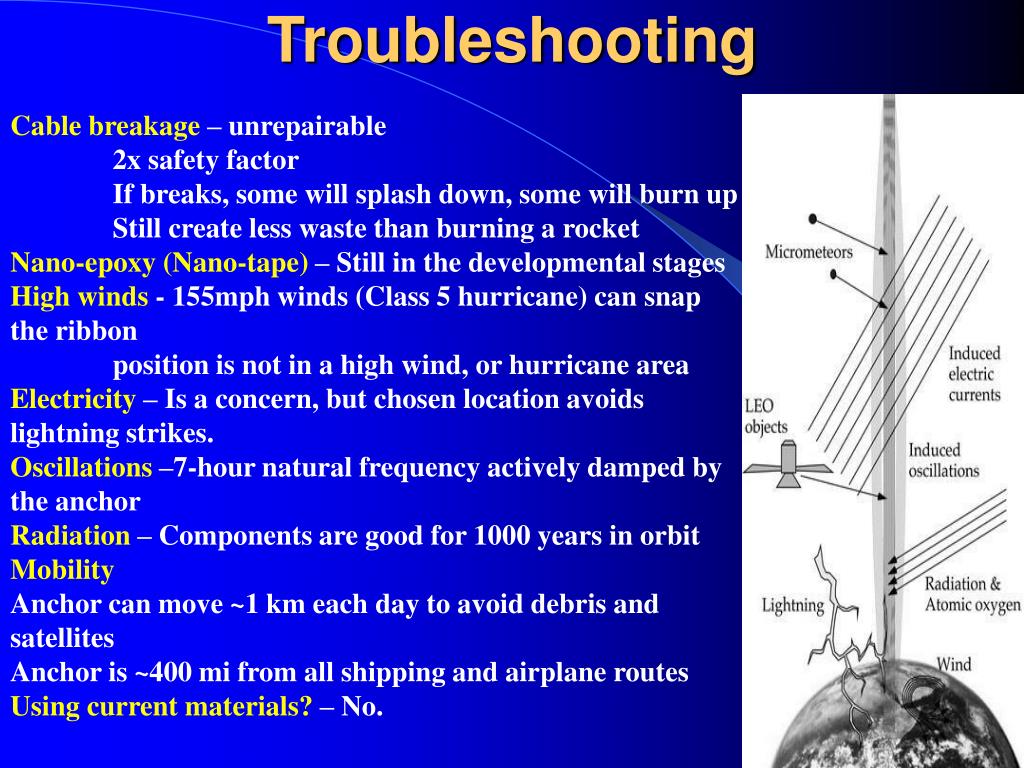 Troubleshooting

Cable breakage – unrepairable
2x safety factor
If breaks, some will splash down, some will burn up
Still create less waste than burning a rocket
Nano-epoxy (Nano-tape) – Still in the developmental stages
High winds - 155mph winds (Class 5 hurricane) can snap the ribbon
position is not in a high wind, or hurricane area
Electricity – Is a concern, but chosen location avoids lightning strikes.
Oscillations –7-hour natural frequency actively damped by the anchor
Radiation – Components are good for 1000 years in orbit
Mobility
Anchor can move ~1 km each day to avoid debris and satellites
Anchor is ~400 mi from all shipping and airplane routes
Using current materials? – No.

Micrometeors
Induced electric currents
LEO objects
Induced oscillations
Radiation & Atomic oxygen
Lightning
Wind